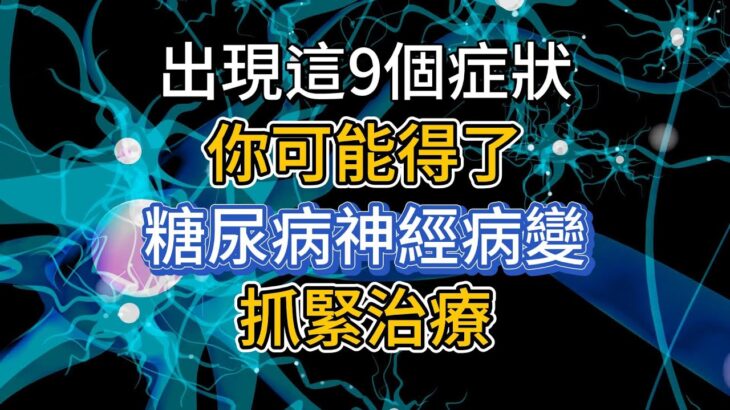 出現這9個症狀
你可能得了
糖尿病神經病變
抓緊治療